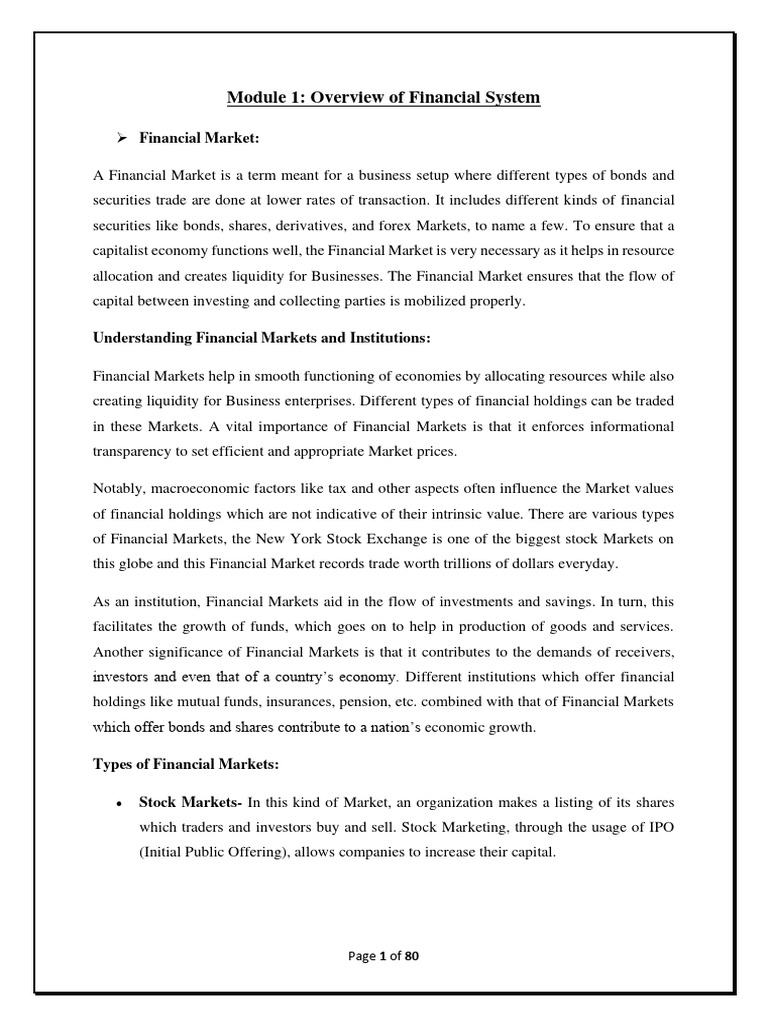 Module 1: Overview of Financial System

➢ Financial Market:

A Financial Market is a term meant for a business setup where different types of bonds and securities trade are done at lower rates of transaction. It includes different kinds of financial securities like bonds, shares, derivatives, and forex Markets, to name a few. To ensure that a capitalist economy functions well, the Financial Market is very necessary as it helps in resource allocation and creates liquidity for Businesses. The Financial Market ensures that the flow of capital between investing and collecting parties is mobilized properly.

Understanding Financial Markets and Institutions:

Financial Markets help in smooth functioning of economies by allocating resources while also creating liquidity for Business enterprises. Different types of financial holdings can be traded in these Markets. A vital importance of Financial Markets is that it enforces informational transparency to set efficient and appropriate Market prices.

Notably, macroeconomic factors like tax and other aspects often influence the Market values of financial holdings which are not indicative of their intrinsic value. There are various types of Financial Markets, the New York Stock Exchange is one of the biggest stock Markets on this globe and this Financial Market records trade worth trillions of dollars everyday.

As an institution, Financial Markets aid in the flow of investments and savings. In turn, this facilitates the growth of funds, which goes on to help in production of goods and services. Another significance of Financial Markets is that it contributes to the demands of receivers, investors and even that of a country's economy. Different institutions which offer financial holdings like mutual funds, insurances, pension, etc. combined with that of Financial Markets which offer bonds and shares contribute to a nation's economic growth.

Types of Financial Markets:

• Stock Markets- In this kind of Market, an organization makes a listing of its shares which traders and investors buy and sell. Stock Marketing, through the usage of IPO (Initial Public Offering), allows companies to increase their capital.

Page 1 of 80